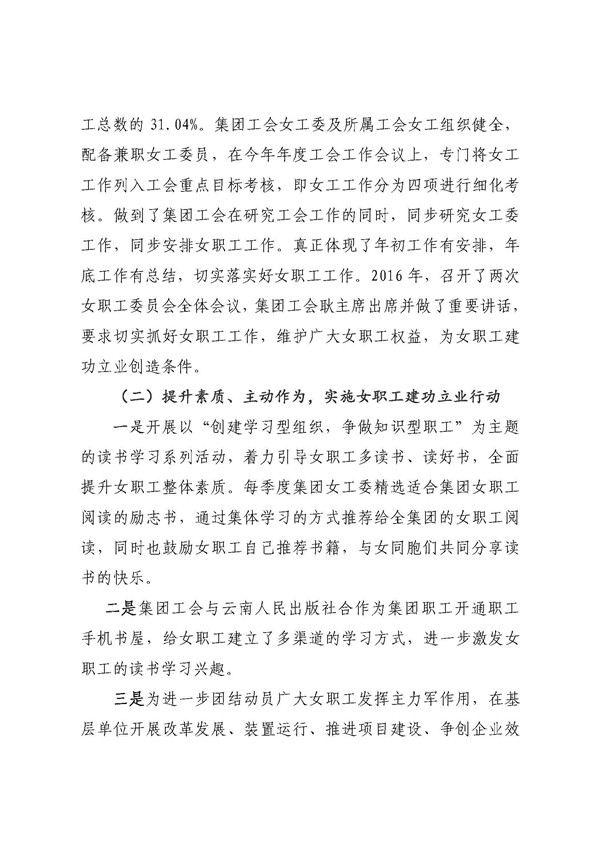 工总数的 31.04%。集团工会女工委及所属工会女工组织健全，配备兼职女工委员，在今年年度工会工作会议上，专门将女工工作列入工会重点目标考核，即女工工作分为四项进行细化考核。做到了集团工会在研究工会工作的同时，同步研究女工委工作，同步安排女职工工作。真正体现了年初工作有安排，年底工作有总结，切实落实好女职工工作。2016 年，召开了两次女职工委员会全体会议，集团工会耿主席出席并做了重要讲话，要求切实抓好女职工工作，维护广大女职工权益，为女职工建功立业创造条件。

（二）提升素质、主动作为，实施女职工建功立业行动

一是开展以“创建学习型组织，争做知识型职工”为主题的读书学习系列活动，着力引导女职工多读书、读好书，全面提升女职工整体素质。每季度集团女工委精选适合集团女职工阅读的励志书，通过集体学习的方式推荐给全集团的女职工阅读，同时也鼓励女职工自己推荐书籍，与女同胞们共同分享读书的快乐。

二是集团工会与云南人民出版社合作为集团职工开通职工手机书屋，给女职工建立了多渠道的学习方式，进一步激发女职工的读书学习兴趣。

三是为进一步团结动员广大女职工发挥主力军作用，在基层单位开展改革发展、装置运行、推进项目建设、争创企业效